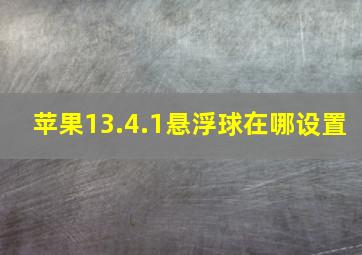 苹果13.4.1悬浮球在哪设置